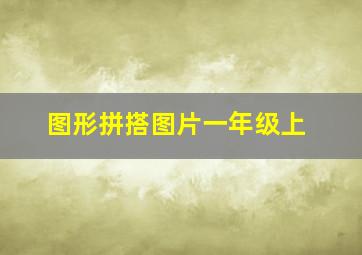 图形拼搭图片一年级上